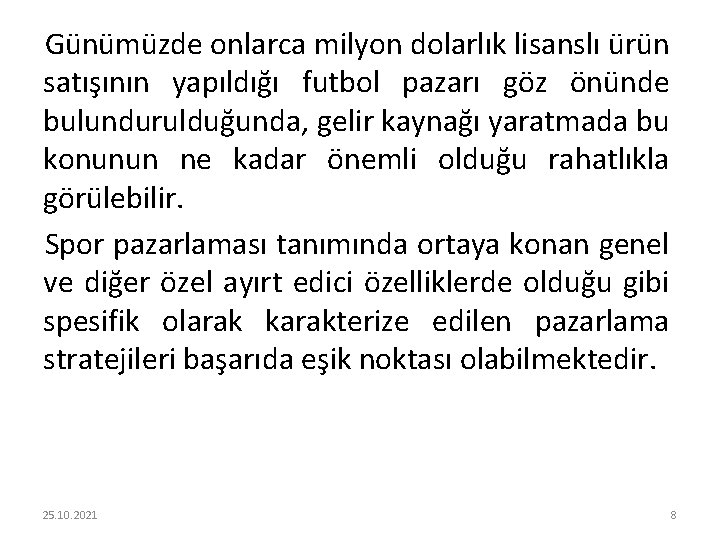 Günümüzde onlarca milyon dolarlık lisanslı ürün satışının yapıldığı futbol pazarı göz önünde bulundurulduğunda, gelir kaynağı yaratmada bu konunun ne kadar önemli olduğu rahatlıkla görülebilir.

Spor pazarlaması tanımında ortaya konan genel ve diğer özel ayırt edici özelliklerde olduğu gibi spesifik olarak karakterize edilen pazarlama stratejileri başarıda eşik noktası olabilmektedir.

25.10.2021

8